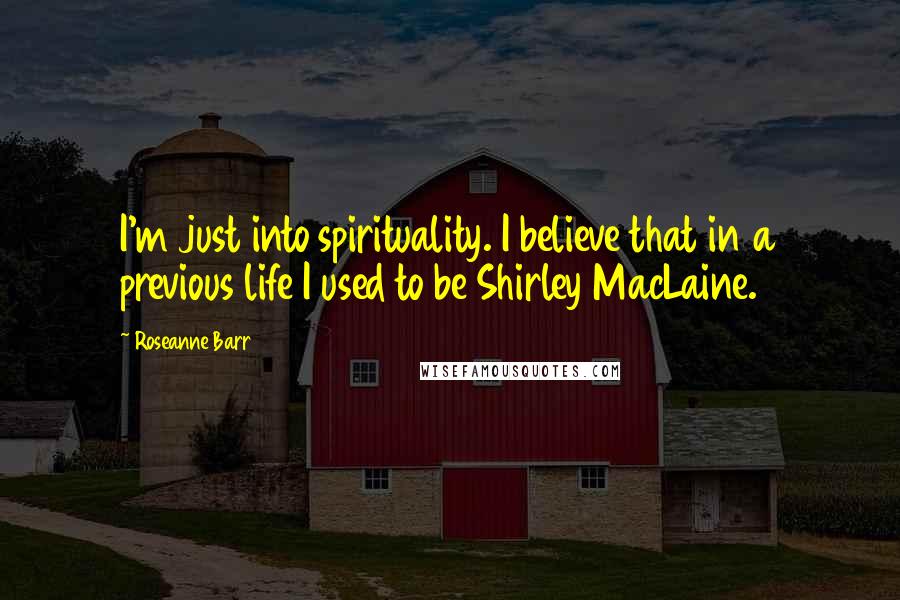 I'm just into spirituality. I believe that in a previous life I used to be Shirley MacLaine.

~ Roseanne Barr

WISEFAMOUSQUOTES.COM